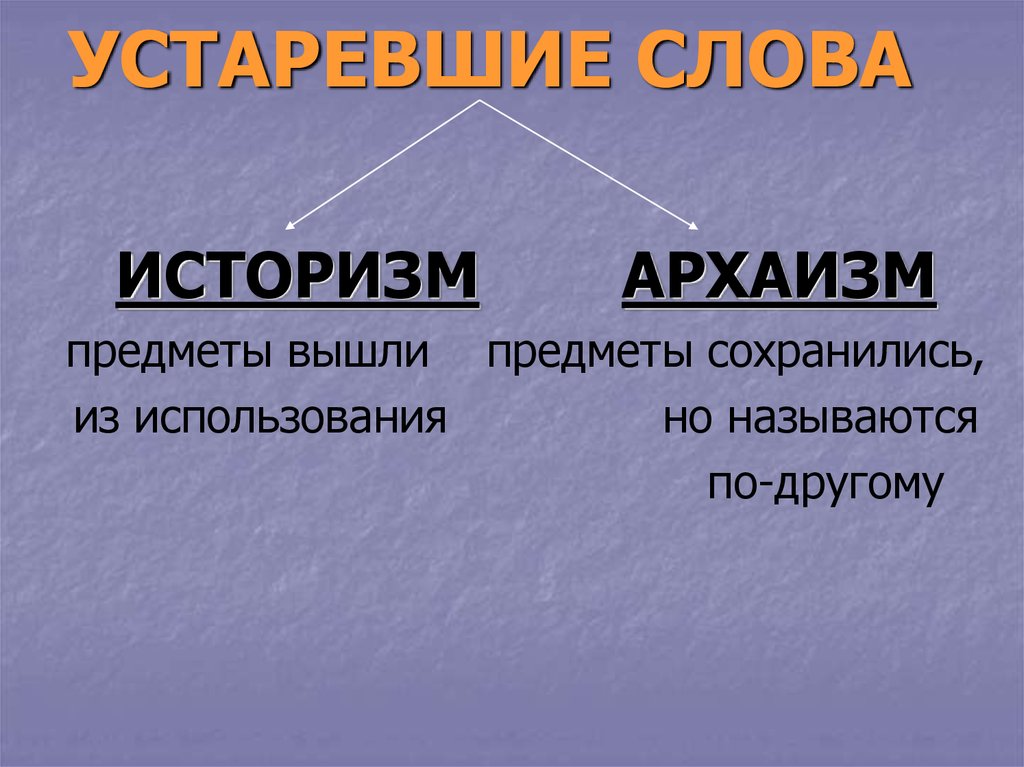 УСТАРЕВШИЕ СЛОВА

ИСТОРИЗМ

предметы вышли из использования

АРХАИЗМ

предметы сохранились, но называются по-другому